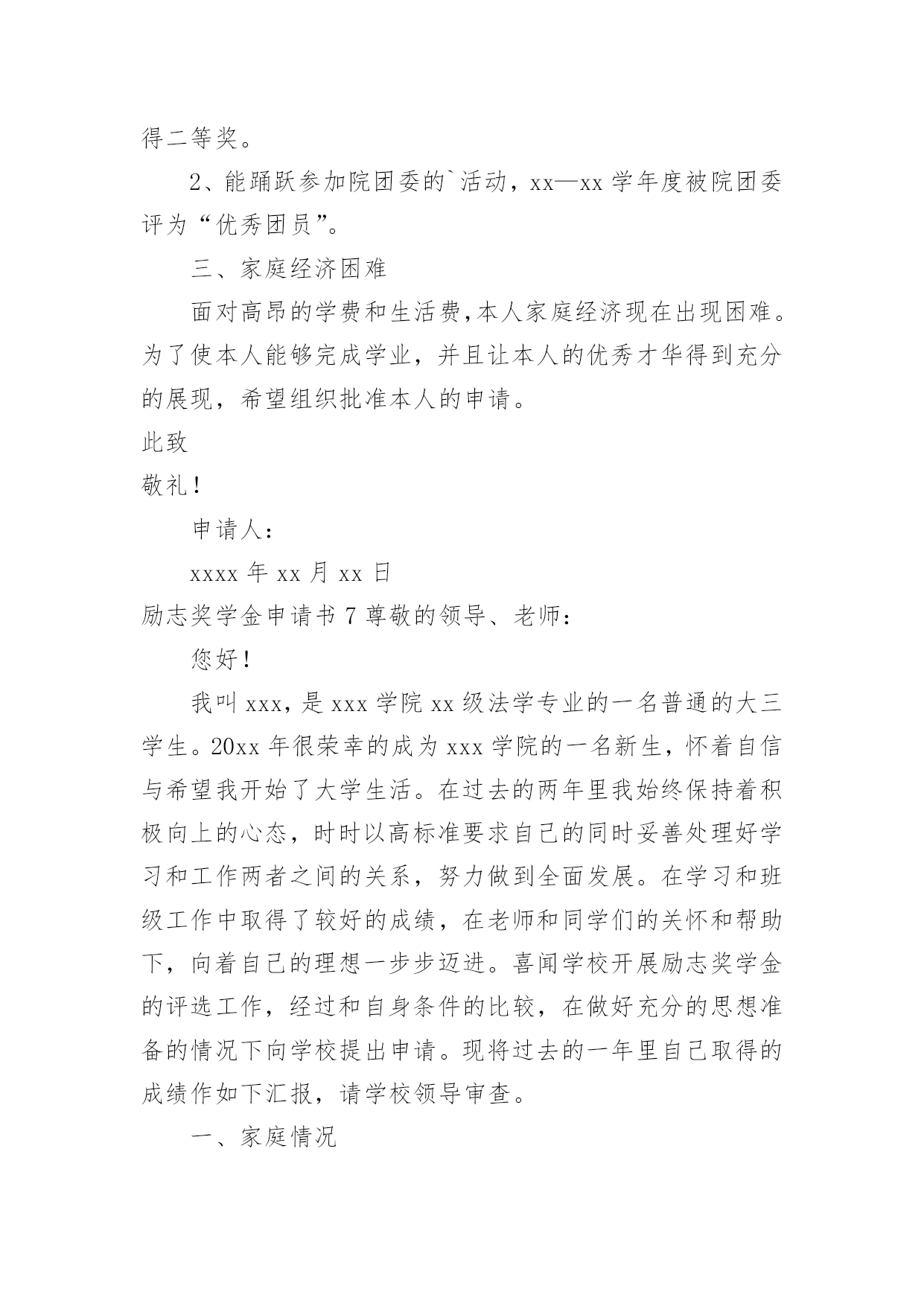 得二等奖。

2、能踊跃参加院团委的`活动，xx—xx 学年度被院团委评为“优秀团员”。

三、家庭经济困难

面对高昂的学费和生活费，本人家庭经济现在出现困难。为了使本人能够完成学业，并且让本人的优秀才华得到充分的展现，希望组织批准本人的申请。

此致

敬礼！

申请人：

xxxx 年 xx 月 xx 日

励志奖学金申请书 7 尊敬的领导、老师：

您好！

我叫 xxx，是 xxx 学院 xx 级法学专业的一名普通的大三学生。20xx 年很荣幸的成为 xxx 学院的一名新生，怀着自信与希望我开始了大学生活。在过去的两年里我始终保持着积极向上的心态，时时以高标准要求自己的同时妥善处理好学习和工作两者之间的关系，努力做到全面发展。在学习和班级工作中取得了较好的成绩，在老师和同学们的关怀和帮助下，向着自己的理想一步步迈进。喜闻学校开展励志奖学金的评选工作，经过和自身条件的比较，在做好充分的思想准备的情况下向学校提出申请。现将过去的一年里自己取得的成绩作如下汇报，请学校领导审查。

一、家庭情况